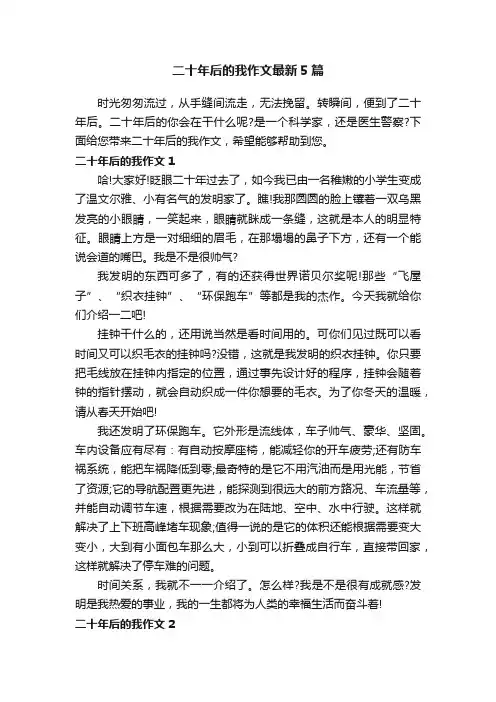 二十年后的我作文最新5篇

时光匆匆流过，从手缝间流走，无法挽留。转瞬间，便到了二十年后。二十年后的你会在干什么呢?是一个科学家，还是医生警察?下面给您带来二十年后的我作文，希望能够帮助到您。

二十年后的我作文1

哈!大家好!眨眼二十年过去了，如今我已由一名稚嫩的小学生变成了温文尔雅、小有名气的发明家了。瞧!我那圆圆的脸上镶着一双乌黑发亮的小眼睛，一笑起来，眼睛就眯成一条缝，这就是本人的明显特征。眼睛上方是一对细细的眉毛，在那塌塌的鼻子下方，还有一个能说会道的嘴巴。我是不是很帅气?

我发明的东西可多了，有的还获得世界诺贝尔奖呢!那些“飞屋子”、“织衣挂钟”、“环保跑车”等都是我的杰作。今天我就给你们介绍一二吧!

挂钟干什么的，还用说当然是看时间用的。可你们见过既可以看时间又可以织毛衣的挂钟吗?没错，这就是我发明的织衣挂钟。你只要把毛线放在挂钟内指定的位置，通过事先设计好的程序，挂钟会随着钟的指针摆动，就会自动织成一件你想要的毛衣。为了你冬天的温暖，请从春天开始吧!

我还发明了环保跑车。它外形是流线体，车子帅气、豪华、坚固。车内设备应有尽有：有自动按摩座椅，能减轻你的开车疲劳;还有防车祸系统，能把车祸降低到零;最奇特的是它不用汽油而是用光能，节省了资源;它的导航配置更先进，能探测到很远大的前方路况、车流量等，并能自动调节车速，根据需要改为在陆地、空中、水中行驶。这样就解决了上下班高峰堵车现象;值得一说的是它的体积还能根据需要变大变小，大到有小面包车那么大，小到可以折叠成自行车，直接带回家，这样就解决了停车难的问题。

时间关系，我就不一一介绍了。怎么样?我是不是很有成就感?发明是我热爱的事业，我的一生都将为人类的幸福生活而奋斗着!

二十年后的我作文2